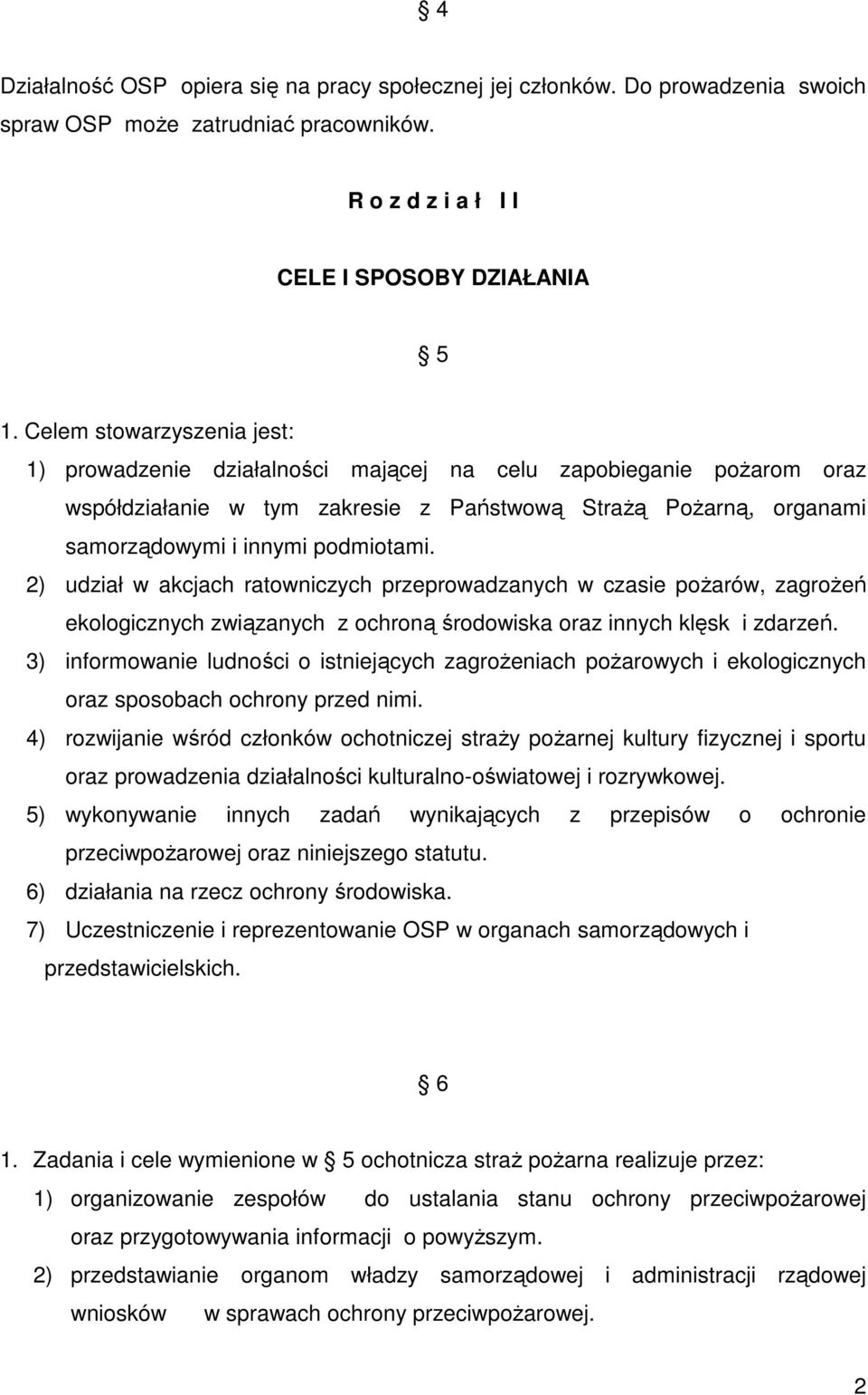 § 4

Działalność OSP opiera się na pracy społecznej jej członków. Do prowadzenia swoich spraw OSP może zatrudniać pracowników.

R o z d z i a ł I I

CELE I SPOSOBY DZIAŁANIA

§ 5

1. Celem stowarzyszenia jest:
1) prowadzenie działalności mającej na celu zapobieganie pożarom oraz współdziałanie w tym zakresie z Państwową Strażą Pożarną, organami samorządowymi i innymi podmiotami.
2) udział w akcjach ratowniczych przeprowadzanych w czasie pożarów, zagrożeń ekologicznych związanych z ochroną środowiska oraz innych klęsk i zdarzeń.
3) informowanie ludności o istniejących zagrożeniach pożarowych i ekologicznych oraz sposobach ochrony przed nimi.
4) rozwijanie wśród członków ochotniczej straży pożarnej kultury fizycznej i sportu oraz prowadzenia działalności kulturalno-oświatowej i rozrywkowej.
5) wykonywanie innych zadań wynikających z przepisów o ochronie przeciwpożarowej oraz niniejszego statutu.
6) działania na rzecz ochrony środowiska.
7) Uczestniczenie i reprezentowanie OSP w organach samorządowych i przedstawicielskich.

§ 6

1. Zadania i cele wymienione w § 5 ochotnicza straż pożarna realizuje przez:
1) organizowanie zespołów do ustalania stanu ochrony przeciwpożarowej oraz przygotowywania informacji o powyższym.
2) przedstawianie organom władzy samorządowej i administracji rządowej wniosków w sprawach ochrony przeciwpożarowej.

2